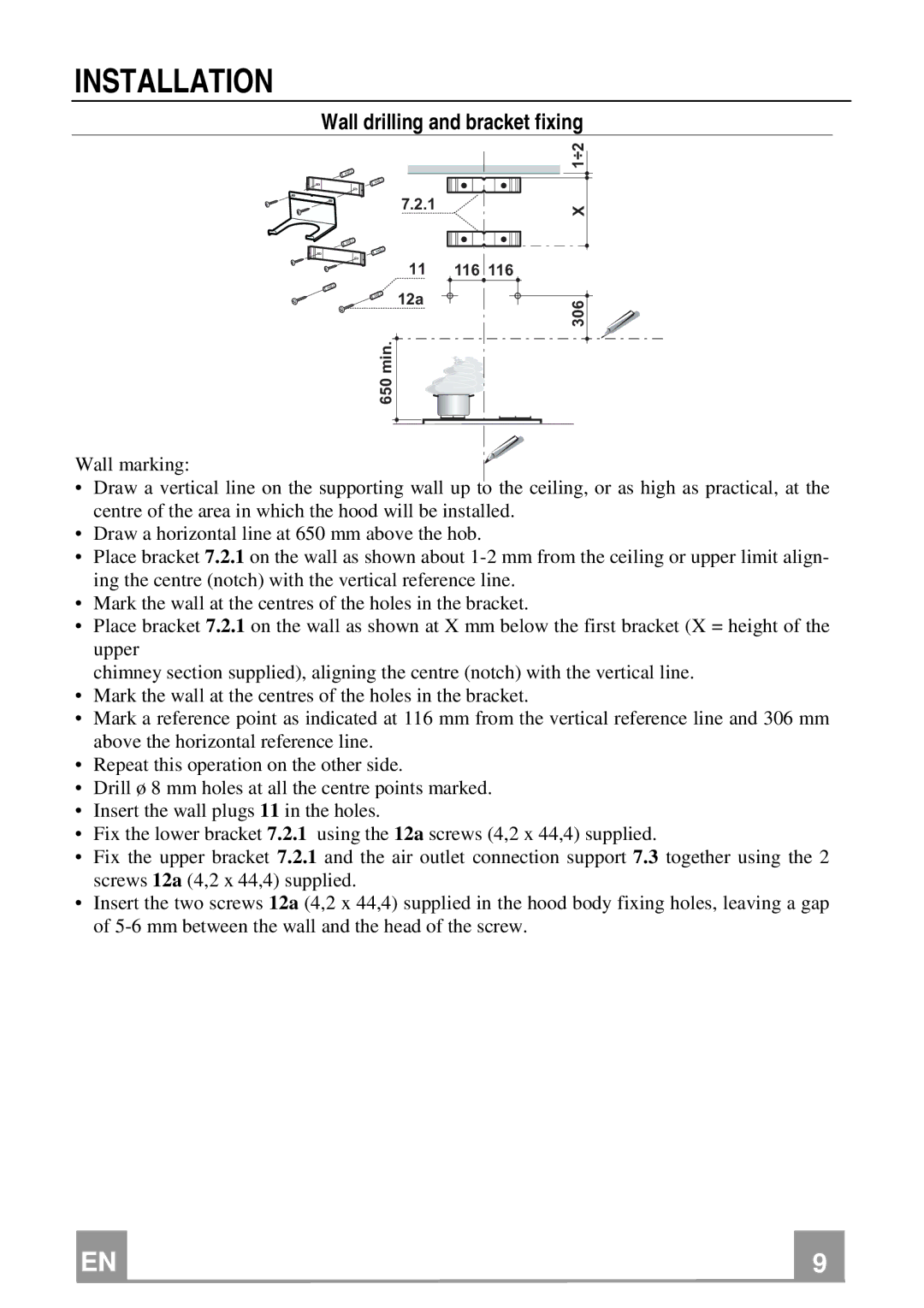 INSTALLATION

Wall drilling and bracket fixing

1÷2
7.2.1
X
11
116 116
12a
306
650 min.

Wall marking:

• Draw a vertical line on the supporting wall up to the ceiling, or as high as practical, at the centre of the area in which the hood will be installed.
• Draw a horizontal line at 650 mm above the hob.
• Place bracket 7.2.1 on the wall as shown about 1-2 mm from the ceiling or upper limit aligning the centre (notch) with the vertical reference line.
• Mark the wall at the centres of the holes in the bracket.
• Place bracket 7.2.1 on the wall as shown at X mm below the first bracket (X = height of the upper

chimney section supplied), aligning the centre (notch) with the vertical line.
• Mark the wall at the centres of the holes in the bracket.
• Mark a reference point as indicated at 116 mm from the vertical reference line and 306 mm above the horizontal reference line.
• Repeat this operation on the other side.
• Drill ø 8 mm holes at all the centre points marked.
• Insert the wall plugs 11 in the holes.
• Fix the lower bracket 7.2.1 using the 12a screws (4,2 x 44,4) supplied.
• Fix the upper bracket 7.2.1 and the air outlet connection support 7.3 together using the 2 screws 12a (4,2 x 44,4) supplied.
• Insert the two screws 12a (4,2 x 44,4) supplied in the hood body fixing holes, leaving a gap of 5-6 mm between the wall and the head of the screw.

EN

9